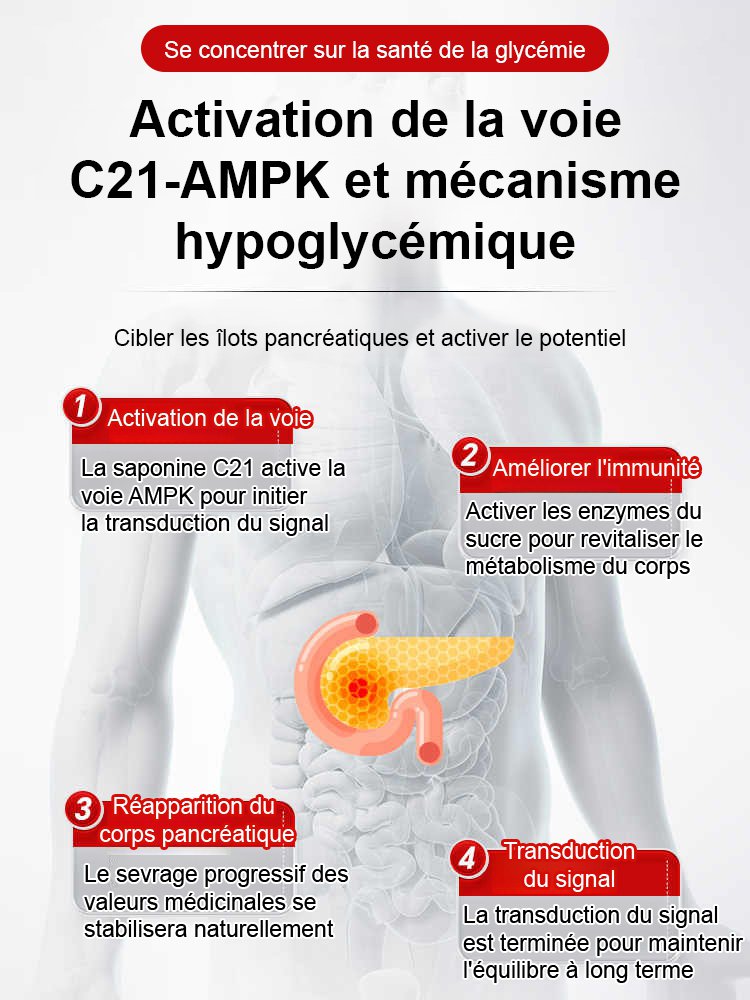 Se concentrer sur la santé de la glycémie

Activation de la voie C21-AMPK et mécanisme hypoglycémique

Cibler les îlots pancréatiques et activer le potentiel

1 Activation de la voie

La saponine C21 active la voie AMPK pour initier la transduction du signal

2 Améliorer l'immunité

Activer les enzymes du sucre pour revitaliser le métabolisme du corps

3 Réapparition du corps pancréatique

Le sevrage progressif des valeurs médicinales se stabilisera naturellement

4 Transduction du signal

La transduction du signal est terminée pour maintenir l'équilibre à long terme